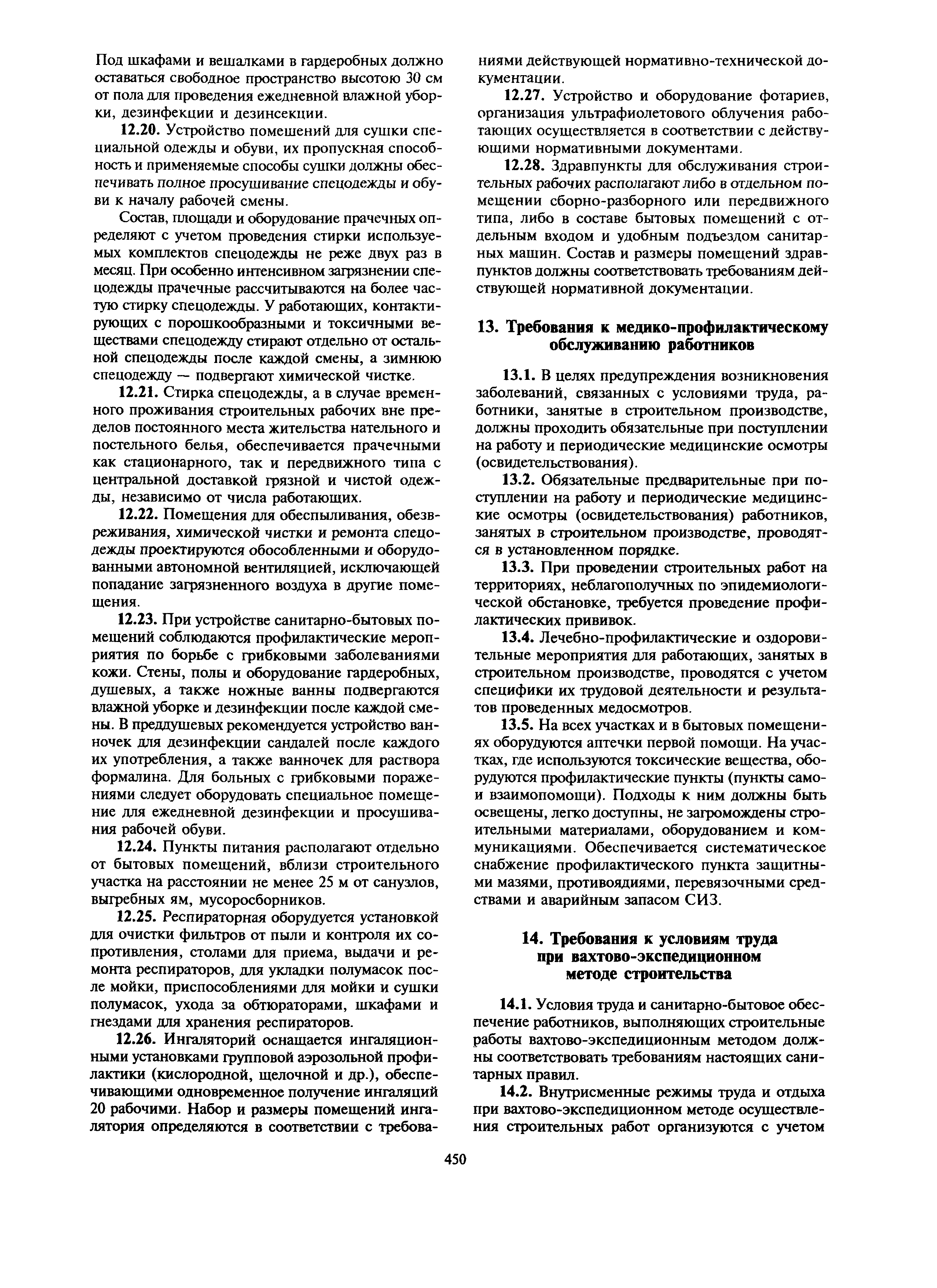 Под шкафами и вешалками в гардеробных должно оставаться свободное пространство высотою 30 см от пола для проведения ежедневной влажной уборки, дезинфекции и дезинсекции.

12.20. Устройство помещений для сушки специальной одежды и обуви, их пропускная способность и применяемые способы сушки должны обеспечивать полное просушивание спецодежды и обуви к началу рабочей смены.

Состав, площади и оборудование прачечных определяют с учетом проведения стирки используемых комплектов спецодежды не реже двух раз в месяц. При особенно интенсивном загрязнении спецодежды прачечные рассчитываются на более частую стирку спецодежды. У работающих, контактирующих с порошкообразными и токсичными веществами спецодежду стирают отдельно от остальной спецодежды после каждой смены, а зимнюю спецодежду — подвергают химической чистке.

12.21. Стирка спецодежды, а в случае временного проживания строительных рабочих вне пределов постоянного места жительства нательного и постельного белья, обеспечивается прачечными как стационарного, так и передвижного типа с центральной доставкой грязной и чистой одежды, независимо от числа работающих.

12.22. Помещения для обеспыливания, обезвреживания, химической чистки и ремонта спецодежды проектируются обособленными и оборудованными автономной вентиляцией, исключающей попадание загрязненного воздуха в другие помещения.

12.23. При устройстве санитарно-бытовых помещений соблюдаются профилактические мероприятия по борьбе с грибковыми заболеваниями кожи. Стены, полы и оборудование гардеробных, душевых, а также ножные ванны подвергаются влажной уборке и дезинфекции после каждой смены. В преддушевых рекомендуется устройство ванночек для дезинфекции сандалей после каждого их употребления, а также ванночек для раствора формалина. Для больных с грибковыми поражениями следует оборудовать специальное помещение для ежедневной дезинфекции и просушивания рабочей обуви.

12.24. Пункты питания располагают отдельно от бытовых помещений, вблизи строительного участка на расстоянии не менее 25 м от санузлов, выгребных ям, мусоросборников.

12.25. Респираторная оборудуется установкой для очистки фильтров от пыли и контроля их сопротивления, столами для приема, выдачи и ремонта респираторов, для укладки полумасок после мойки, приспособлениями для мойки и сушки полумасок, ухода за обтюраторами, шкафами и гнездами для хранения респираторов.

12.26. Ингаляторий оснащается ингаляционными установками групповой аэрозольной профилактики (кислородной, щелочной и др.), обеспечивающими одновременное получение ингаляций 20 рабочими. Набор и размеры помещений ингалятория определяются в соответствии с требованиями действующей нормативно-технической документации.

12.27. Устройство и оборудование фотариев, организация ультрафиолетового облучения работающих осуществляется в соответствии с действующими нормативными документами.

12.28. Здравпункты для обслуживания строительных рабочих располагают либо в отдельном помещении сборно-разборного или передвижного типа, либо в составе бытовых помещений с отдельным входом и удобным подъездом санитарных машин. Состав и размеры помещений здравпунктов должны соответствовать требованиям действующей нормативной документации.

13. Требования к медико-профилактическому обслуживанию работников

13.1. В целях предупреждения возникновения заболеваний, связанных с условиями труда, работники, занятые в строительном производстве, должны проходить обязательные при поступлении на работу и периодические медицинские осмотры (освидетельствования).

13.2. Обязательные предварительные при поступлении на работу и периодические медицинские осмотры (освидетельствования) работников, занятых в строительном производстве, проводятся в установленном порядке.

13.3. При проведении строительных работ на территориях, неблагополучных по эпидемиологической обстановке, требуется проведение профилактических прививок.

13.4. Лечебно-профилактические и оздоровительные мероприятия для работающих, занятых в строительном производстве, проводятся с учетом специфики их трудовой деятельности и результатов проведенных медосмотров.

13.5. На всех участках и в бытовых помещениях оборудуются аптечки первой помощи. На участках, где используются токсические вещества, оборудуются профилактические пункты (пункты само- и взаимопомощи). Подходы к ним должны быть освещены, легко доступны, не загромождены строительными материалами, оборудованием и коммуникациями. Обеспечивается систематическое снабжение профилактического пункта защитными мазями, противоядиями, перевязочными средствами и аварийным запасом СИЗ.

14. Требования к условиям труда при вахтово-экспедиционном методе строительства

14.1. Условия труда и санитарно-бытовое обеспечение работников, выполняющих строительные работы вахтово-экспедиционным методом должны соответствовать требованиям настоящих санитарных правил.

14.2. Внутрисменные режимы труда и отдыха при вахтово-экспедиционном методе осуществления строительных работ организуются с учетом

450